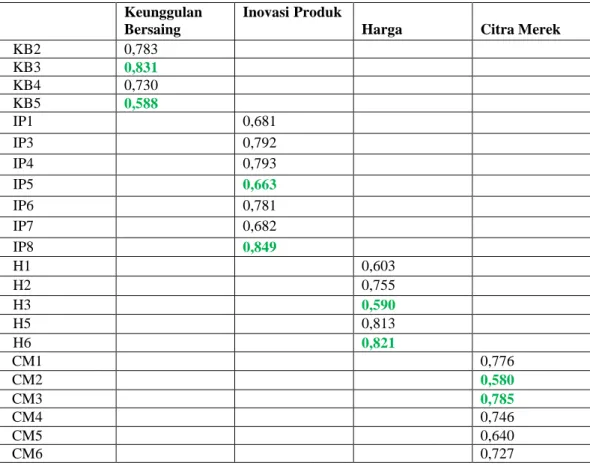 |  | Keunggulan Bersaing | Inovasi Produk | Harga | Citra Merek |
|---|---|---|---|---|
| KB2 | 0,783 |  |  |  |
| KB3 | 0,831 |  |  |  |
| KB4 | 0,730 |  |  |  |
| KB5 | 0,588 |  |  |  |
| IP1 |  | 0,681 |  |  |
| IP3 |  | 0,792 |  |  |
| IP4 |  | 0,793 |  |  |
| IP5 |  | 0,663 |  |  |
| IP6 |  | 0,781 |  |  |
| IP7 |  | 0,682 |  |  |
| IP8 |  | 0,849 |  |  |
| H1 |  |  | 0,603 |  |
| H2 |  |  | 0,755 |  |
| H3 |  |  | 0,590 |  |
| H5 |  |  | 0,813 |  |
| H6 |  |  | 0,821 |  |
| CM1 |  |  |  | 0,776 |
| CM2 |  |  |  | 0,580 |
| CM3 |  |  |  | 0,785 |
| CM4 |  |  |  | 0,746 |
| CM5 |  |  |  | 0,640 |
| CM6 |  |  |  | 0,727 |